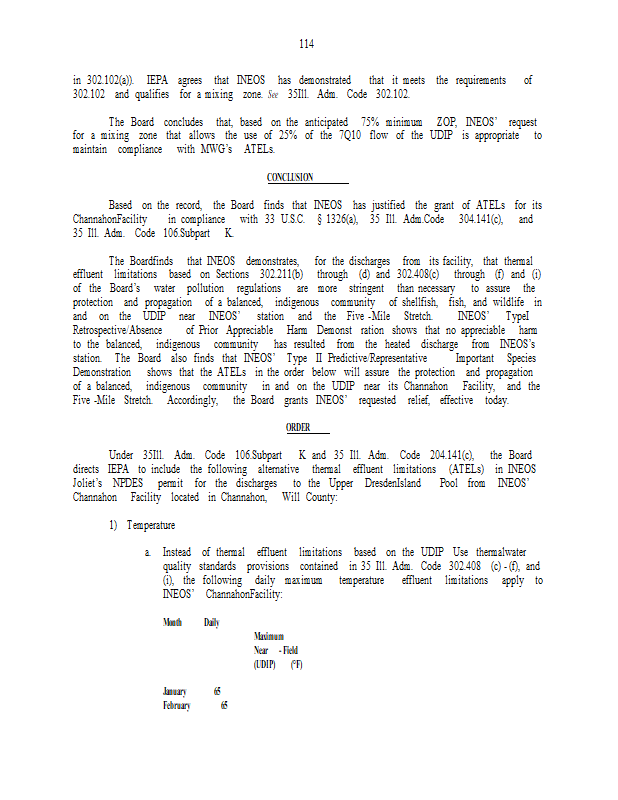 114

in 302.102(a)). IEPA agrees that INEOS has demonstrated that it meets the requirements of 302.102 and qualifies for a mixing zone. See 35Ill. Adm. Code 302.102.

The Board concludes that, based on the anticipated 75% minimum ZOP, INEOS' request for a mixing zone that allows the use of 25% of the 7Q10 flow of the UDIP is appropriate to maintain compliance with MWG's ATELs.

CONCLUSION

Based on the record, the Board finds that INEOS has justified the grant of ATELs for its ChannahonFacility in compliance with 33 U.S.C. § 1326(a), 35 Ill. Adm.Code 304.141(c), and 35 Ill. Adm. Code 106.Subpart K.

The Boardfinds that INEOS demonstrates, for the discharges from its facility, that thermal effluent limitations based on Sections 302.211(b) through (d) and 302.408(c) through (f) and (i) of the Board's water pollution regulations are more stringent than necessary to assure the protection and propagation of a balanced, indigenous community of shellfish, fish, and wildlife in and on the UDIP near INEOS' station and the Five -Mile Stretch. INEOS' TypeI Retrospective/Absence of Prior Appreciable Harm Demonst ration shows that no appreciable harm to the balanced, indigenous community has resulted from the heated discharge from INEOS's station. The Board also finds that INEOS' Type II Predictive/Representative Important Species Demonstration shows that the ATELs in the order below will assure the protection and propagation of a balanced, indigenous community in and on the UDIP near its Channahon Facility, and the Five -Mile Stretch. Accordingly, the Board grants INEOS' requested relief, effective today.

ORDER

Under 35Ill. Adm. Code 106.Subpart K and 35 Ill. Adm. Code 204.141(c), the Board directs IEPA to include the following alternative thermal effluent limitations (ATELs) in INEOS Joliet's NPDES permit for the discharges to the Upper DresdenIsland Pool from INEOS' Channahon Facility located in Channahon, Will County:

1) Temperature

a. Instead of thermal effluent limitations based on the UDIP Use thermalwater quality standards provisions contained in 35 Ill. Adm. Code 302.408 (c) - (f), and (i), the following daily maximum temperature effluent limitations apply to INEOS' ChannahonFacility:

Month Daily
Maximum
Near - Field
(UDIP) (°F)

January 65
February 65